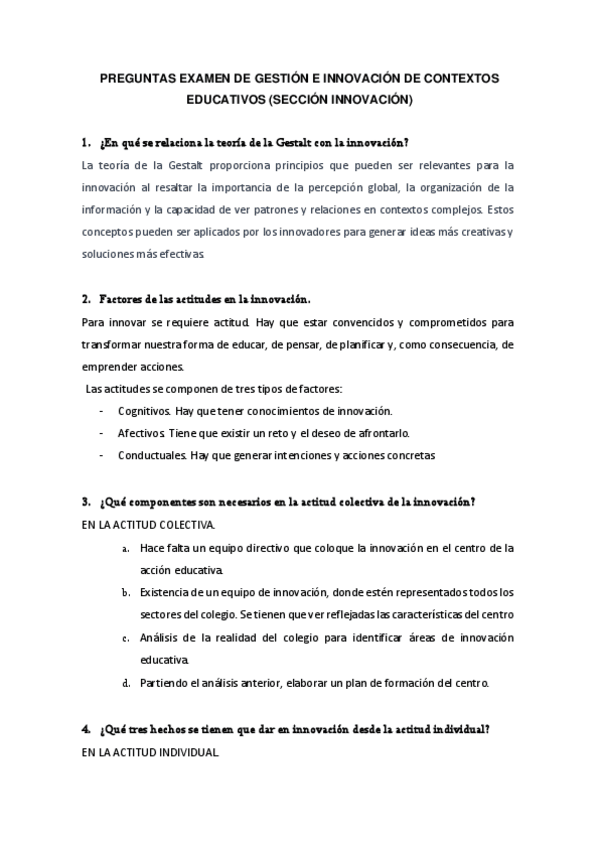 PREGUNTAS EXAMEN DE GESTIÓN E INNOVACIÓN DE CONTEXTOS EDUCATIVOS (SECCIÓN INNOVACIÓN)

1. ¿En qué se relaciona la teoría de la Gestalt con la innovación?

La teoría de la Gestalt proporciona principios que pueden ser relevantes para la innovación al resaltar la importancia de la percepción global, la organización de la información y la capacidad de ver patrones y relaciones en contextos complejos. Estos conceptos pueden ser aplicados por los innovadores para generar ideas más creativas y soluciones más efectivas.

2. Factores de las actitudes en la innovación.

Para innovar se requiere actitud. Hay que estar convencidos y comprometidos para transformar nuestra forma de educar, de pensar, de planificar y, como consecuencia, de emprender acciones.

Las actitudes se componen de tres tipos de factores:

- Cognitivos. Hay que tener conocimientos de innovación.
- Afectivos. Tiene que existir un reto y el deseo de afrontarlo.
- Conductuales. Hay que generar intenciones y acciones concretas

3. ¿Qué componentes son necesarios en la actitud colectiva de la innovación?

EN LA ACTITUD COLECTIVA.

a. Hace falta un equipo directivo que coloque la innovación en el centro de la acción educativa.
b. Existencia de un equipo de innovación, donde estén representados todos los sectores del colegio. Se tienen que ver reflejadas las características del centro
c. Análisis de la realidad del colegio para identificar áreas de innovación educativa.
d. Partiendo el análisis anterior, elaborar un plan de formación del centro.

4. ¿Qué tres hechos se tienen que dar en innovación desde la actitud individual?

EN LA ACTITUD INDIVIDUAL.